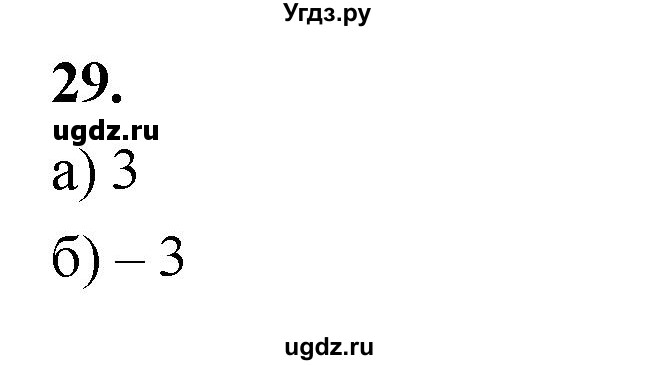 Угдз.ру

29.

ugdz.ru

а) 3

б) – 3

ugdz.ru